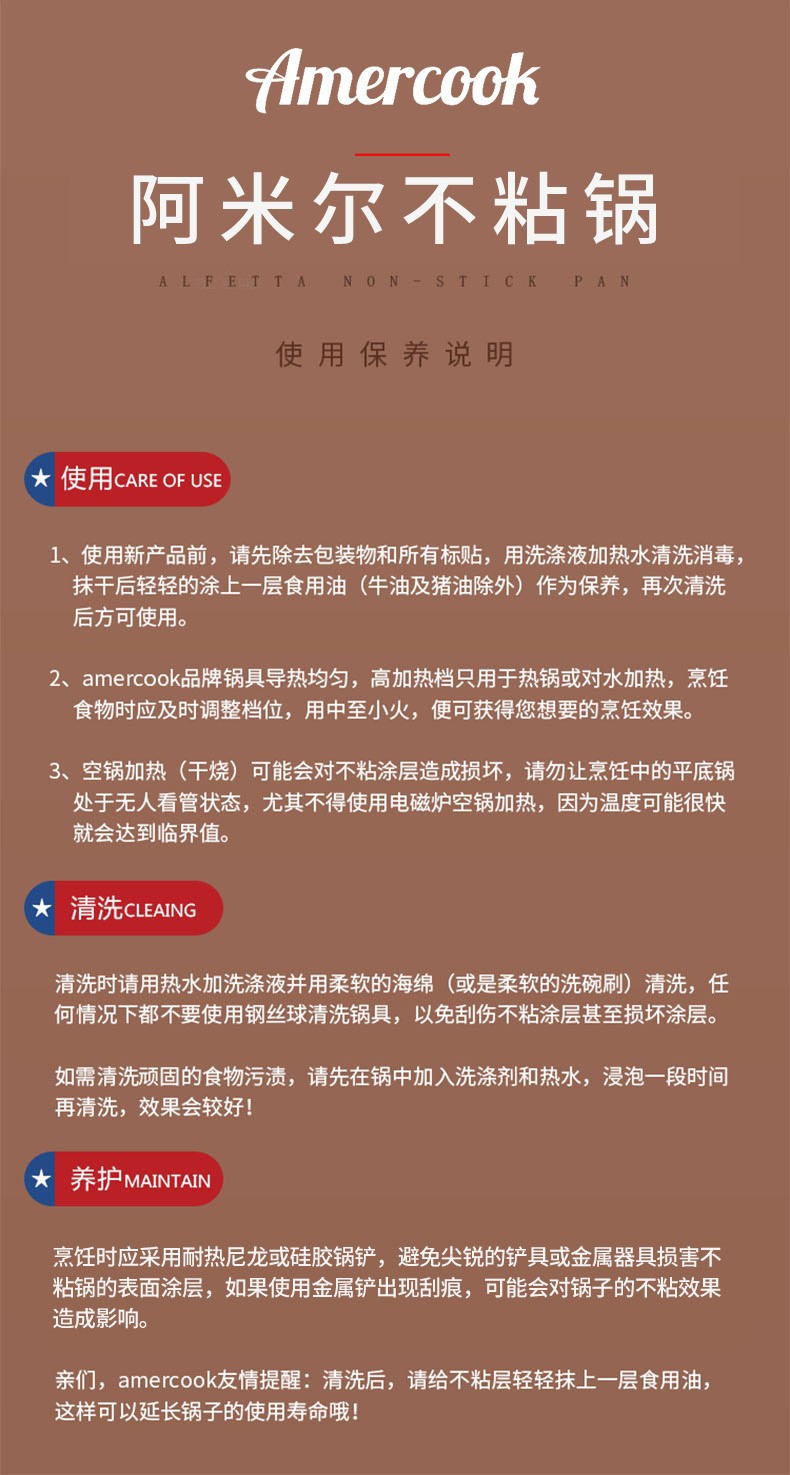 Amercook

阿米尔不粘锅

ALFETTA NON-STICK PAN

使用保养说明

★ 使用CARE OF USE

1、使用新产品前，请先除去包装物和所有标贴，用洗涤液加热水清洗消毒，抹干后轻轻的涂上一层食用油（牛油及猪油除外）作为保养，再次清洗后方可使用。

2、amercook品牌锅具导热均匀，高加热档只用于热锅或对水加热，烹饪食物时应及时调整档位，用中至小火，便可获得您想要的烹饪效果。

3、空锅加热（干烧）可能会对不粘涂层造成损坏，请勿让烹饪中的平底锅处于无人看管状态，尤其不得使用电磁炉空锅加热，因为温度可能很快就会达到临界值。

★ 清洗CLEAING

清洗时请用热水加洗涤液并用柔软的海绵（或是柔软的洗碗刷）清洗，任何情况下都不要使用钢丝球清洗锅具，以免刮伤不粘涂层甚至损坏涂层。

如需清洗顽固的食物污渍，请先在锅中加入洗涤剂和热水，浸泡一段时间再清洗，效果会较好！

★ 养护MAINTAIN

烹饪时应采用耐热尼龙或硅胶锅铲，避免尖锐的铲具或金属器具损害不粘锅的表面涂层，如果使用金属铲出现刮痕，可能会对锅子的不粘效果造成影响。

亲们，amercook友情提醒：清洗后，请给不粘层轻轻抹上一层食用油，这样可以延长锅子的使用寿命哦！